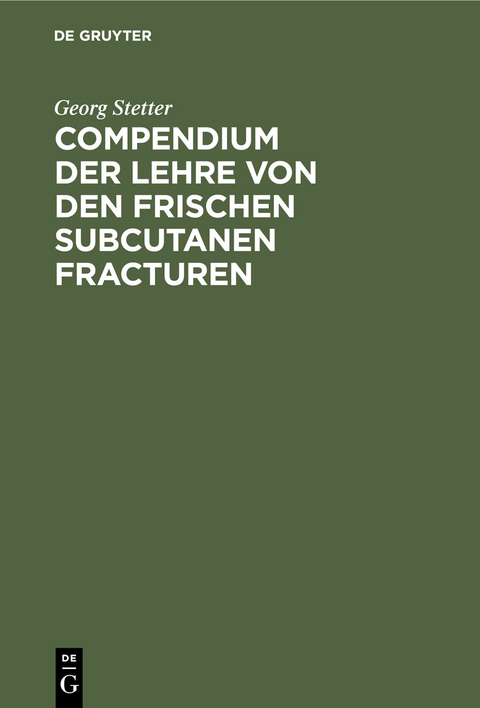 DE GRUYTER

Georg Stetter

COMPENDIUM DER LEHRE VON DEN FRISCHEN SUBCUTANEN FRACTUREN

DE
G